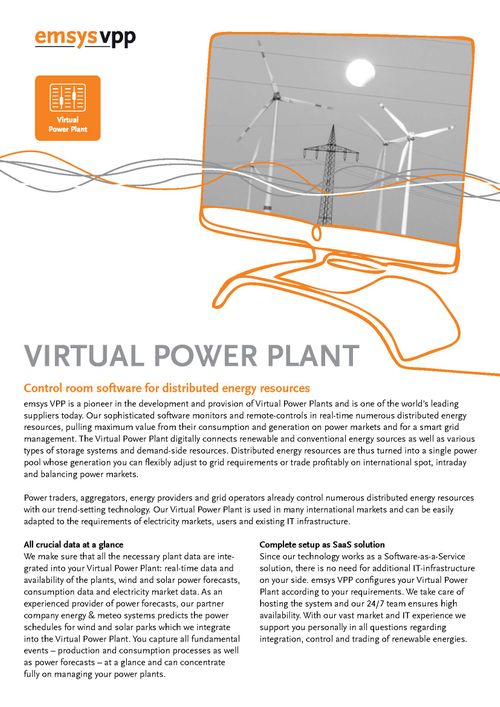 emsysvpp

Virtual Power Plant

VIRTUAL POWER PLANT

Control room software for distributed energy resources

emsys VPP is a pioneer in the development and provision of Virtual Power Plants and is one of the world's leading suppliers today. Our sophisticated software monitors and remote-controls in real-time numerous distributed energy resources, pulling maximum value from their consumption and generation on power markets and for a smart grid management. The Virtual Power Plant digitally connects renewable and conventional energy sources as well as various types of storage systems and demand-side resources. Distributed energy resources are thus turned into a single power pool whose generation you can flexibly adjust to grid requirements or trade profitably on international spot, intraday and balancing power markets.

Power traders, aggregators, energy providers and grid operators already control numerous distributed energy resources with our trend-setting technology. Our Virtual Power Plant is used in many international markets and can be easily adapted to the requirements of electricity markets, users and existing IT infrastructure.

All crucial data at a glance
We make sure that all the necessary plant data are integrated into your Virtual Power Plant: real-time data and availability of the plants, wind and solar power forecasts, consumption data and electricity market data. As an experienced provider of power forecasts, our partner company energy & meteo systems predicts the power schedules for wind and solar parks which we integrate into the Virtual Power Plant. You capture all fundamental events – production and consumption processes as well as power forecasts – at a glance and can concentrate fully on managing your power plants.

Complete setup as SaaS solution
Since our technology works as a Software-as-a-Service solution, there is no need for additional IT-infrastructure on your side. emsys VPP configures your Virtual Power Plant according to your requirements. We take care of hosting the system and our 24/7 team ensures high availability. With our vast market and IT experience we support you personally in all questions regarding integration, control and trading of renewable energies.